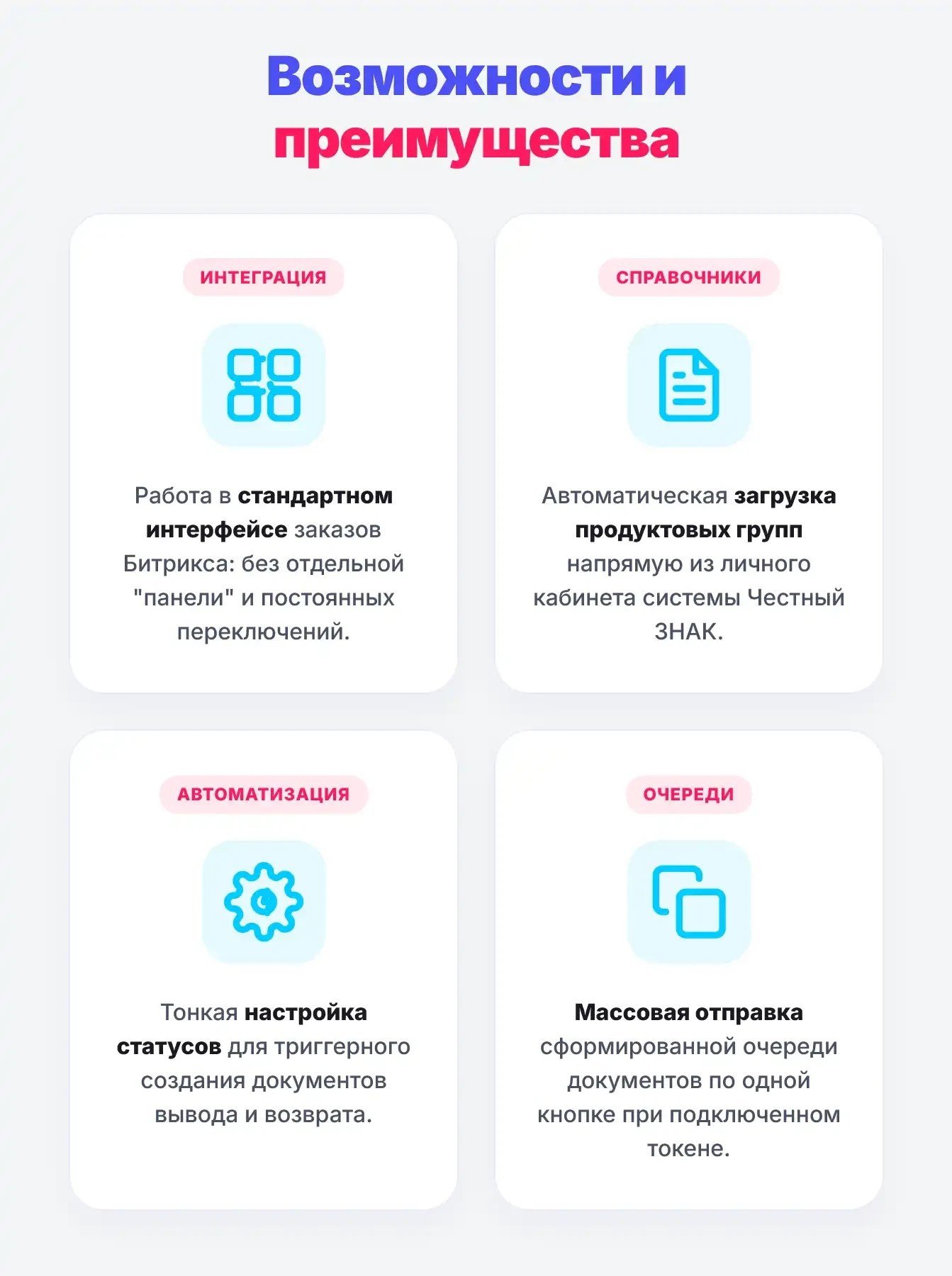 Возможности и преимущества

ИНТЕГРАЦИЯ

Работа в стандартном интерфейсе заказов Битрикса: без отдельной "панели" и постоянных переключений.

СПРАВОЧНИКИ

Автоматическая загрузка продуктовых групп напрямую из личного кабинета системы Честный ЗНАК.

АВТОМАТИЗАЦИЯ

Тонкая настройка статусов для триггерного создания документов вывода и возврата.

ОЧЕРЕДИ

Массовая отправка сформированной очереди документов по одной кнопке при подключенном токене.